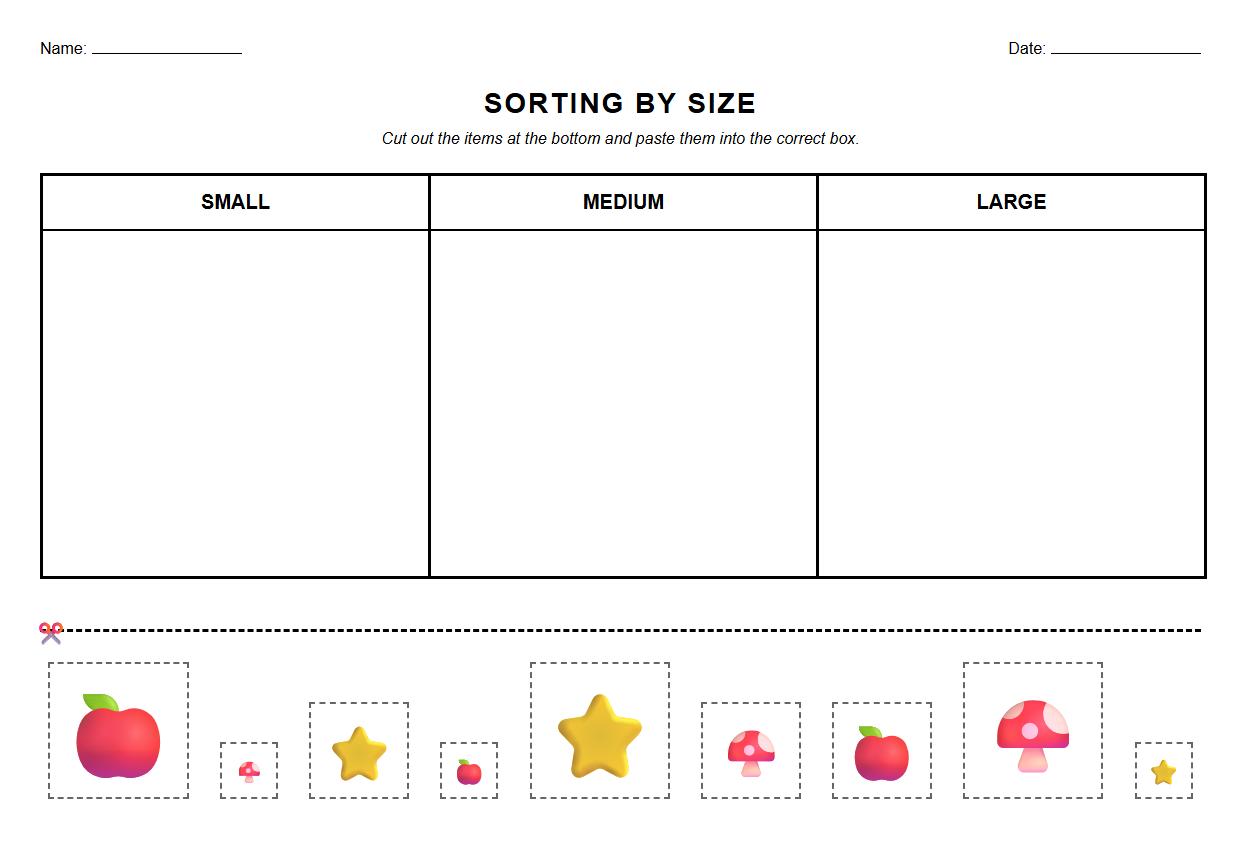 Name: ________________ Date: ________________

SORTING BY SIZE

Cut out the items at the bottom and paste them into the correct box.

| SMALL | MEDIUM | LARGE |
|---|---|---|
| | | |